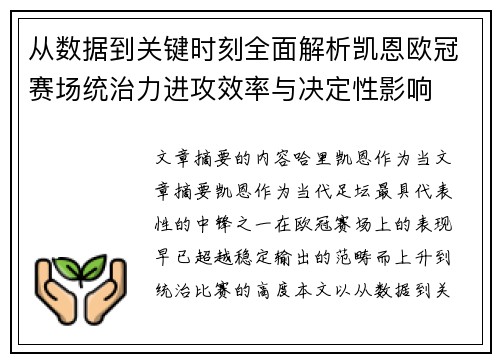 从数据到关键时刻全面解析凯恩欧冠赛场统治力进攻效率与决定性影响

文章摘要的内容哈里凯恩作为当文章摘要凯恩作为当代足坛最具代表性的中锋之一在欧冠赛场上的表现早已超越稳定输出的范畴而上升到统治比赛的高度本文以从数据到关